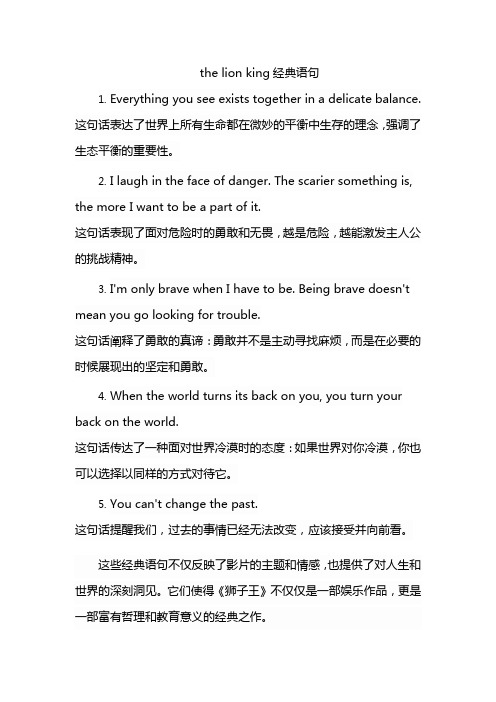 the lion king 经典语句

1. Everything you see exists together in a delicate balance.
这句话表达了世界上所有生命都在微妙的平衡中生存的理念，强调了生态平衡的重要性。

2. I laugh in the face of danger. The scarier something is, the more I want to be a part of it.
这句话表现了面对危险时的勇敢和无畏，越是危险，越能激发主人公的挑战精神。

3. I'm only brave when I have to be. Being brave doesn't mean you go looking for trouble.
这句话阐释了勇敢的真谛：勇敢并不是主动寻找麻烦，而是在必要的时候展现出的坚定和勇敢。

4. When the world turns its back on you, you turn your back on the world.
这句话传达了一种面对世界冷漠时的态度：如果世界对你冷漠，你也可以选择以同样的方式对待它。

5. You can't change the past.
这句话提醒我们，过去的事情已经无法改变，应该接受并向前看。

这些经典语句不仅反映了影片的主题和情感，也提供了对人生和世界的深刻洞见。它们使得《狮子王》不仅仅是一部娱乐作品，更是一部富有哲理和教育意义的经典之作。